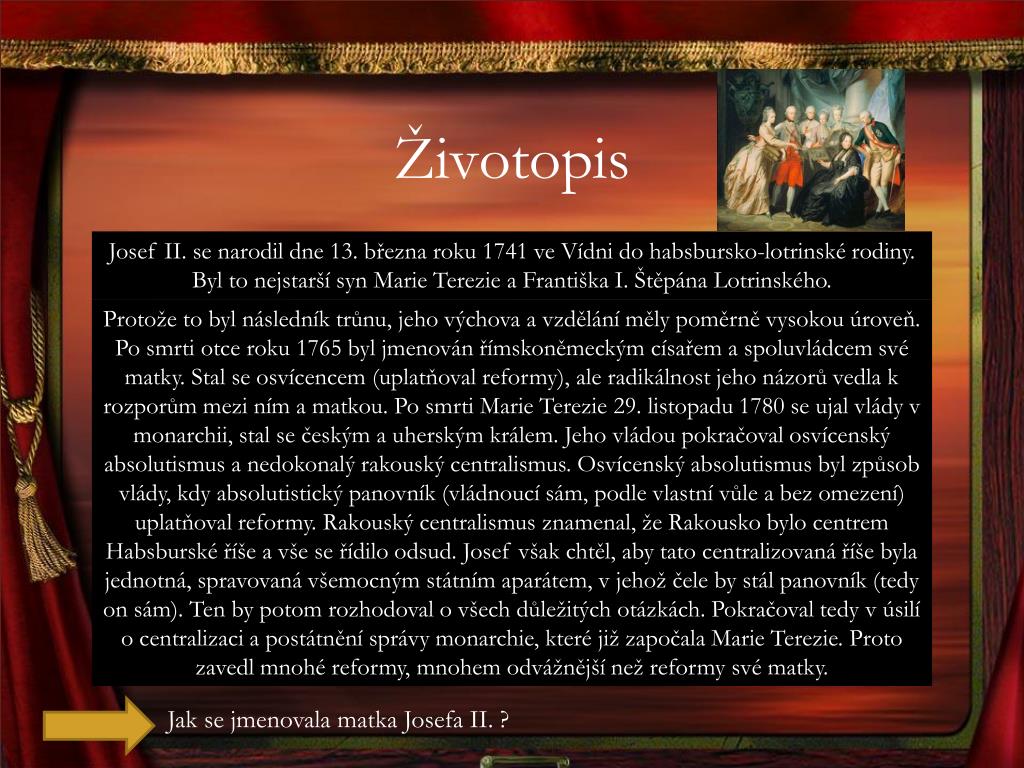 Životopis

Josef II. se narodil dne 13. března roku 1741 ve Vídni do habsbursko-lotrinské rodiny. Byl to nejstarší syn Marie Terezie a Františka I. Štěpána Lotrinského.

Protože to byl následník trůnu, jeho výchova a vzdělání měly poměrně vysokou úroveň. Po smrti otce roku 1765 byl jmenován římskoněmeckým císařem a spoluvládcem své matky. Stal se osvícencem (uplatňoval reformy), ale radikálnost jeho názorů vedla k rozporům mezi ním a matkou. Po smrti Marie Terezie 29. listopadu 1780 se ujal vlády v monarchii, stal se českým a uherským králem. Jeho vládou pokračoval osvícenský absolutismus a nedokonalý rakouský centralismus. Osvícenský absolutismus byl způsob vlády, kdy absolutistický panovník (vládnoucí sám, podle vlastní vůle a bez omezení) uplatňoval reformy. Rakouský centralismus znamenal, že Rakousko bylo centrem Habsburské říše a vše se řídilo odsud. Josef však chtěl, aby tato centralizovaná říše byla jednotná, spravovaná všemocným státním aparátem, v jehož čele by stál panovník (tedy on sám). Ten by potom rozhodoval o všech důležitých otázkách. Pokračoval tedy v úsilí o centralizaci a postátnění správy monarchie, které již započala Marie Terezie. Proto zavedl mnohé reformy, mnohem odvážnější než reformy své matky.

Jak se jmenovala matka Josefa II. ?